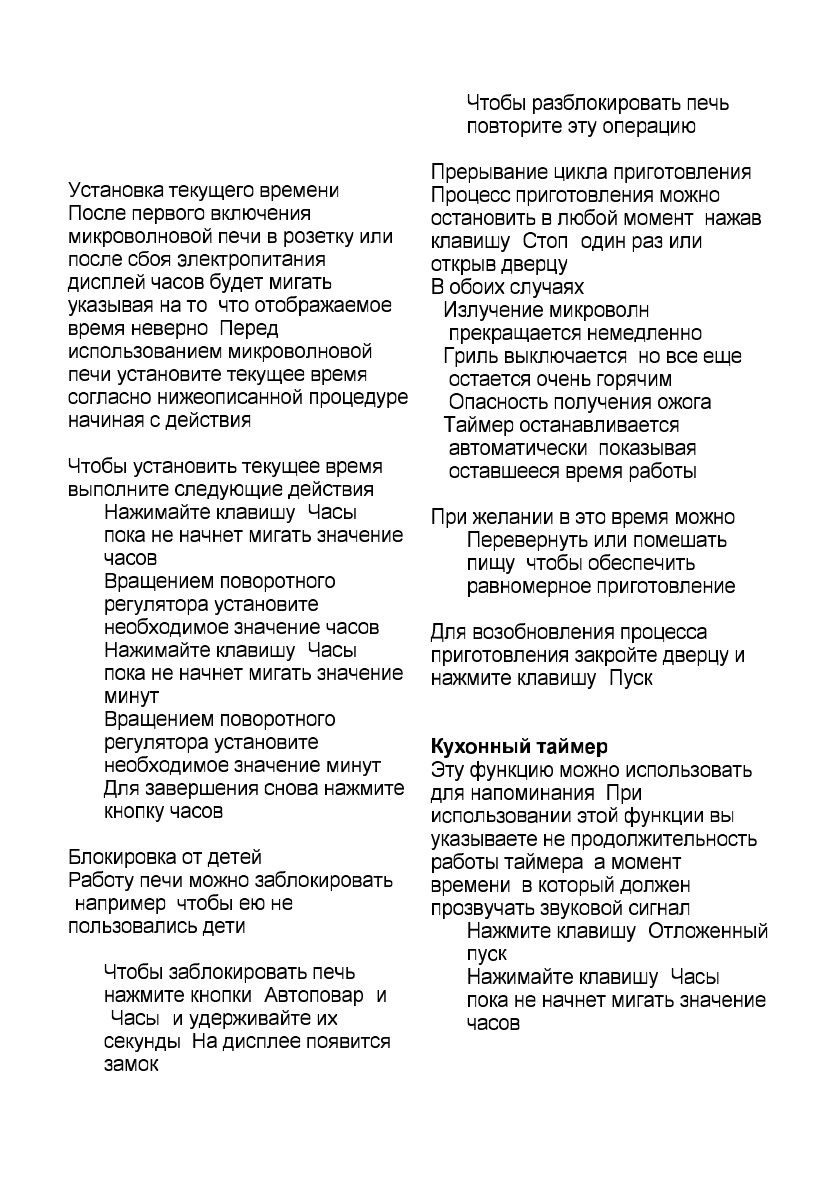 Установка текущего времени
После первого включения микроволновой печи в розетку или после сбоя электропитания дисплей часов будет мигать указывая на то что отображаемое время неверно Перед использованием микроволновой печи установите текущее время согласно нижеописанной процедуре начиная с действия

Чтобы установить текущее время выполните следующие действия
Нажимайте клавишу Часы пока не начнет мигать значение часов
Вращением поворотного регулятора установите необходимое значение часов
Нажимайте клавишу Часы пока не начнет мигать значение минут
Вращением поворотного регулятора установите необходимое значение минут
Для завершения снова нажмите кнопку часов

Блокировка от детей
Работу печи можно заблокировать например чтобы ею не пользовались дети

Чтобы заблокировать печь нажмите кнопки Автоповар и Часы и удерживайте их секунды На дисплее появится замок

Чтобы разблокировать печь повторите эту операцию

Прерывание цикла приготовления
Процесс приготовления можно остановить в любой момент нажав клавишу Стоп один раз или открыв дверцу
В обоих случаях
Излучение микроволн прекращается немедленно
Гриль выключается но все еще остается очень горячим
Опасность получения ожога
Таймер останавливается автоматически показывая оставшееся время работы

При желании в это время можно
Перевернуть или помешать пищу чтобы обеспечить равномерное приготовление

Для возобновления процесса приготовления закройте дверцу и нажмите клавишу Пуск

Кухонный таймер
Эту функцию можно использовать для напоминания При использовании этой функции вы указываете не продолжительность работы таймера а момент времени в который должен прозвучать звуковой сигнал
Нажмите клавишу Отложенный пуск
Нажимайте клавишу Часы пока не начнет мигать значение часов